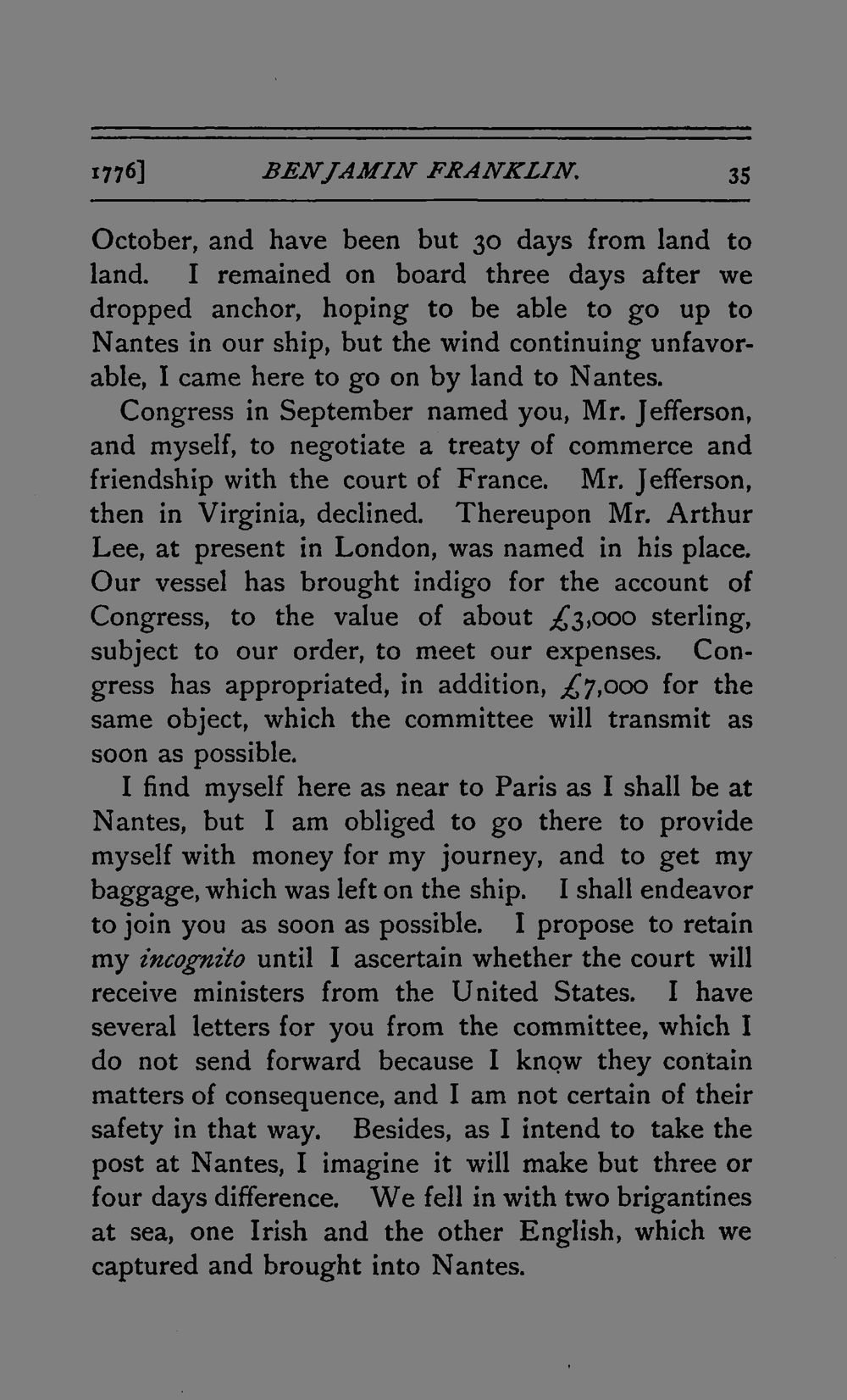 1776] BENJAMIN FRANKLIN. 35

October, and have been but 30 days from land to land. I remained on board three days after we dropped anchor, hoping to be able to go up to Nantes in our ship, but the wind continuing unfavorable, I came here to go on by land to Nantes.

Congress in September named you, Mr. Jefferson, and myself, to negotiate a treaty of commerce and friendship with the court of France. Mr. Jefferson, then in Virginia, declined. Thereupon Mr. Arthur Lee, at present in London, was named in his place. Our vessel has brought indigo for the account of Congress, to the value of about £3,000 sterling, subject to our order, to meet our expenses. Congress has appropriated, in addition, £7,000 for the same object, which the committee will transmit as soon as possible.

I find myself here as near to Paris as I shall be at Nantes, but I am obliged to go there to provide myself with money for my journey, and to get my baggage, which was left on the ship. I shall endeavor to join you as soon as possible. I propose to retain my incognito until I ascertain whether the court will receive ministers from the United States. I have several letters for you from the committee, which I do not send forward because I know they contain matters of consequence, and I am not certain of their safety in that way. Besides, as I intend to take the post at Nantes, I imagine it will make but three or four days difference. We fell in with two brigantines at sea, one Irish and the other English, which we captured and brought into Nantes.